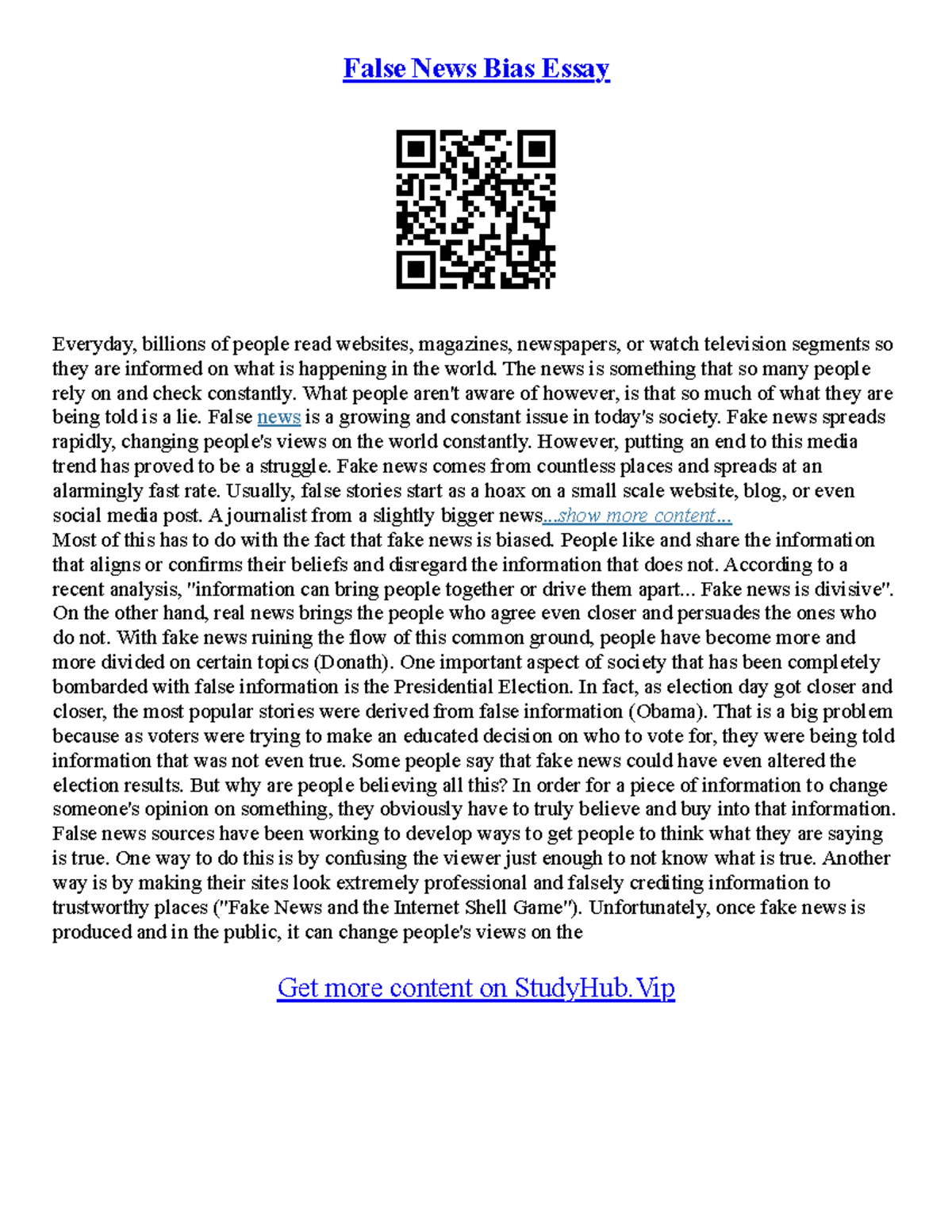 False News Bias Essay

Everyday, billions of people read websites, magazines, newspapers, or watch television segments so they are informed on what is happening in the world. The news is something that so many people rely on and check constantly. What people aren't aware of however, is that so much of what they are being told is a lie. False news is a growing and constant issue in today's society. Fake news spreads rapidly, changing people's views on the world constantly. However, putting an end to this media trend has proved to be a struggle. Fake news comes from countless places and spreads at an alarmingly fast rate. Usually, false stories start as a hoax on a small scale website, blog, or even social media post. A journalist from a slightly bigger news...show more content...
Most of this has to do with the fact that fake news is biased. People like and share the information that aligns or confirms their beliefs and disregard the information that does not. According to a recent analysis, "information can bring people together or drive them apart... Fake news is divisive". On the other hand, real news brings the people who agree even closer and persuades the ones who do not. With fake news ruining the flow of this common ground, people have become more and more divided on certain topics (Donath). One important aspect of society that has been completely bombarded with false information is the Presidential Election. In fact, as election day got closer and closer, the most popular stories were derived from false information (Obama). That is a big problem because as voters were trying to make an educated decision on who to vote for, they were being told information that was not even true. Some people say that fake news could have even altered the election results. But why are people believing all this? In order for a piece of information to change someone's opinion on something, they obviously have to truly believe and buy into that information. False news sources have been working to develop ways to get people to think what they are saying is true. One way to do this is by confusing the viewer just enough to not know what is true. Another way is by making their sites look extremely professional and falsely crediting information to trustworthy places ("Fake News and the Internet Shell Game"). Unfortunately, once fake news is produced and in the public, it can change people's views on the

Get more content on StudyHub.Vip